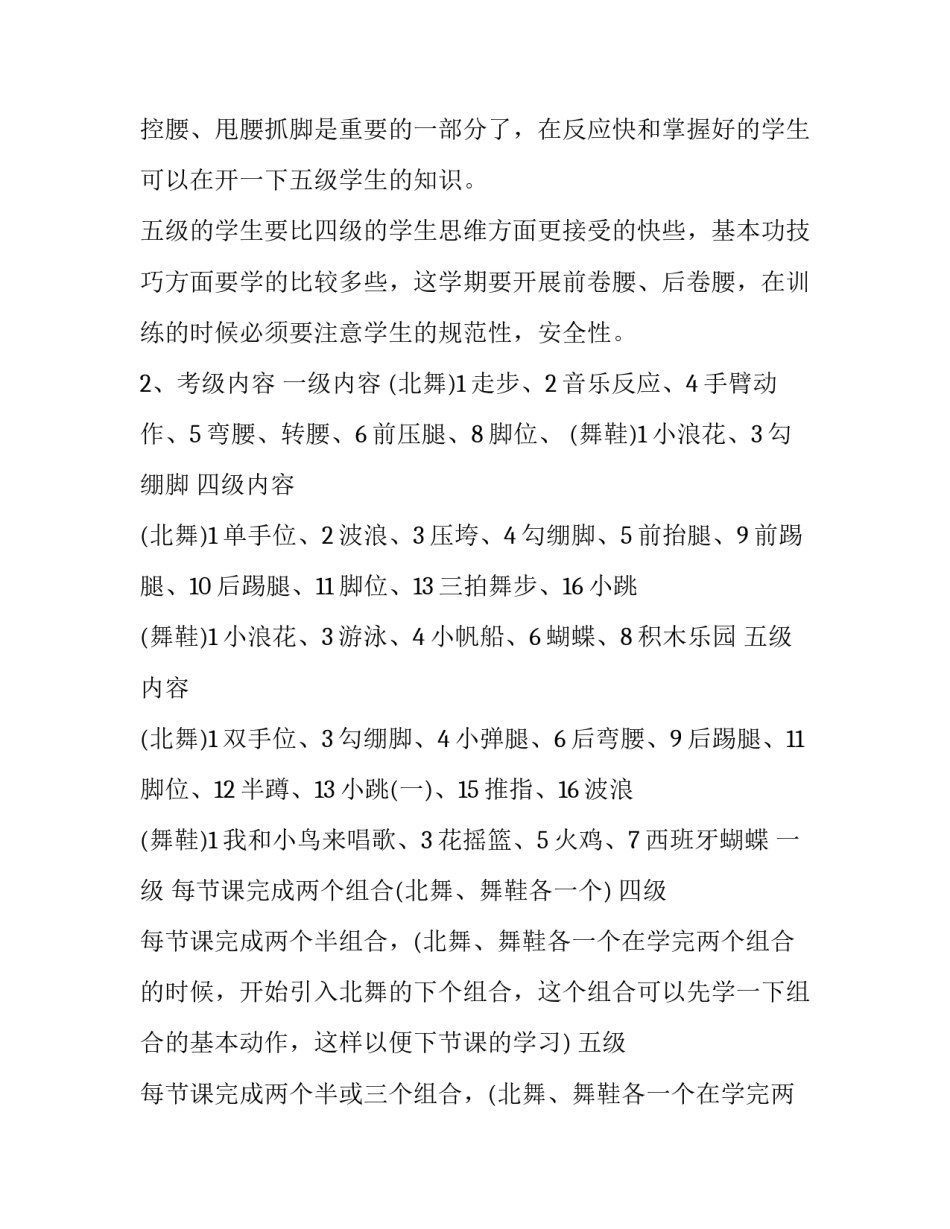 控腰、甩腰抓脚是重要的一部分了，在反应快和掌握好的学生可以在开一下五级学生的知识。

五级的学生要比四级的学生思维方面更接受的快些，基本功技巧方面要学的比较多些，这学期要开展前卷腰、后卷腰，在训练的时候必须要注意学生的规范性，安全性。

2、考级内容 一级内容 (北舞)1 走步、2 音乐反应、4 手臂动作、5 弯腰、转腰、6 前压腿、8 脚位、 (舞鞋)1 小浪花、3 勾绷脚 四级内容

(北舞)1 单手位、2 波浪、3 压垮、4 勾绷脚、5 前抬腿、9 前踢腿、10 后踢腿、11 脚位、13 三拍舞步、16 小跳

(舞鞋)1 小浪花、3 游泳、4 小帆船、6 蝴蝶、8 积木乐园 五级内容

(北舞)1 双手位、3 勾绷脚、4 小弹腿、6 后弯腰、9 后踢腿、11 脚位、12 半蹲、13 小跳(一)、15 推指、16 波浪

(舞鞋)1 我和小鸟来唱歌、3 花摇篮、5 火鸡、7 西班牙蝴蝶 一级 每节课完成两个组合(北舞、舞鞋各一个) 四级

每节课完成两个半组合，(北舞、舞鞋各一个在学完两个组合的时候，开始引入北舞的下个组合，这个组合可以先学一下组合的基本动作，这样以便下节课的学习) 五级

每节课完成两个半或三个组合，(北舞、舞鞋各一个在学完两